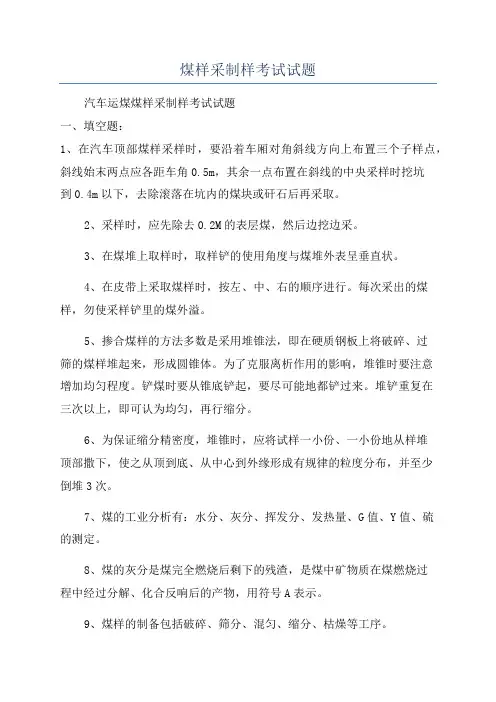 煤样采制样考试试题

汽车运煤煤样采制样考试试题

一、填空题：

1、在汽车顶部煤样采样时，要沿着车厢对角斜线方向上布置三个子样点，斜线始末两点应各距车角 0.5m，其余一点布置在斜线的中央采样时挖坑到 0.4m 以下，去除滚落在坑内的煤块或矸石后再采取。

2、采样时，应先除去 0.2M 的表层煤，然后边挖边采。

3、在煤堆上取样时，取样铲的使用角度与煤堆外表呈垂直状。

4、在皮带上采取煤样时，按左、中、右的顺序进行。每次采出的煤样，勿使采样铲里的煤外溢。

5、掺合煤样的方法多数是采用堆锥法，即在硬质钢板上将破碎、过筛的煤样堆起来，形成圆锥体。为了克服离析作用的影响，堆锥时要注意增加均匀程度。铲煤时要从锥底铲起，要尽可能地都铲过来。堆铲重复在三次以上，即可认为均匀，再行缩分。

6、为保证缩分精密度，堆锥时，应将试样一小份、一小份地从样堆顶部撒下，使之从顶到底、从中心到外缘形成有规律的粒度分布，并至少倒堆 3 次。

7、煤的工业分析有：水分、灰分、挥发分、发热量、G 值、Y 值、硫的测定。

8、煤的灰分是煤完全燃烧后剩下的残渣，是煤中矿物质在煤燃烧过程中经过分解、化合反响后的产物，用符号 A 表示。

9、煤样的制备包括破碎、筛分、混匀、缩分、枯燥等工序。